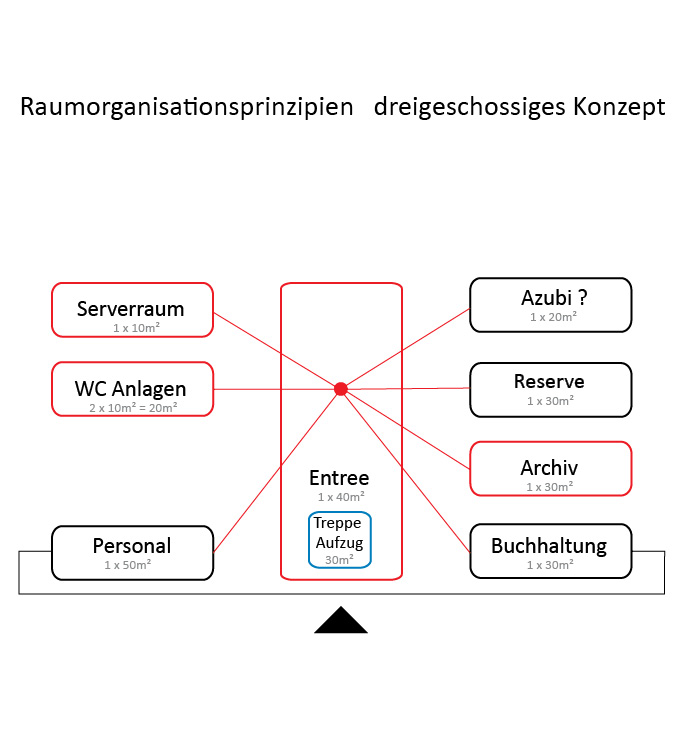 Raumorganisationsprinzipien dreigeschossiges Konzept

Serverraum
1 x 10m²

WC Anlagen
2 x 10m² = 20m²

Personal
1 x 50m²

Entree
1 x 40m²

Treppe
Aufzug
30m²

Azubi ?
1 x 20m²

Reserve
1 x 30m²

Archiv
1 x 30m²

Buchhaltung
1 x 30m²